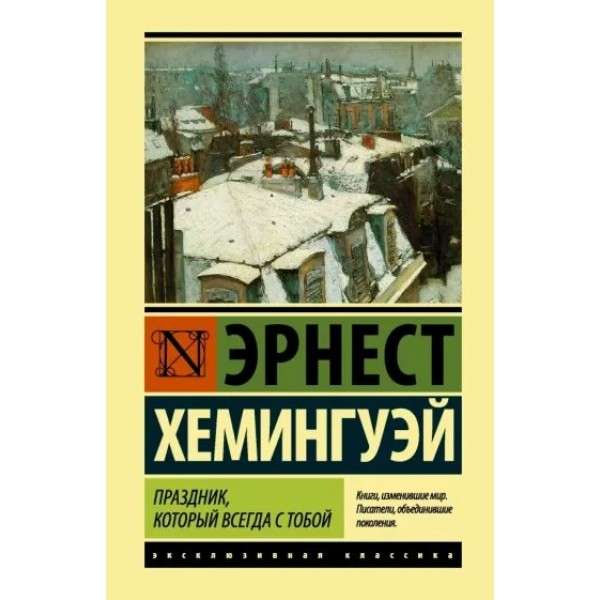 N
ЭРНЕСТ
ХЕМИНГУЭЙ

ПРАЗДНИК,
КОТОРЫЙ ВСЕГДА С ТОБОЙ

Книги, изменившие мир.
Писатели, объединившие поколения.

ЭКСКЛЮЗИВНАЯ КЛАССИКА